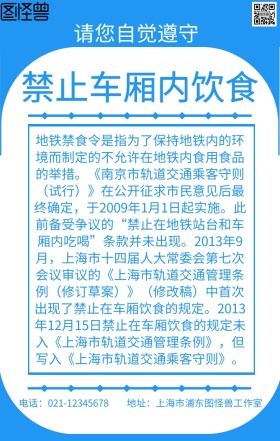 图怪兽

请您自觉遵守

禁止车厢内饮食

地铁禁食令是指为了保持地铁内的环境而制定的不允许在地铁内食用食品的举措。《南京市轨道交通乘客守则（试行）》在公开征求市民意见后最终确定，于2009年1月1日起实施。此前备受争议的“禁止在地铁站台和车厢内吃喝”条款并未出现。2013年9月，上海市十四届人大常委会第七次会议审议的《上海市轨道交通管理条例（修订草案）》（修改稿）中首次出现了禁止在车厢饮食的规定。2013年12月15日禁止在车厢饮食的规定未入《上海市轨道交通管理条例》，但写入《上海市轨道交通乘客守则》。

电话：021-12345678　地址：上海市浦东图怪兽工作室